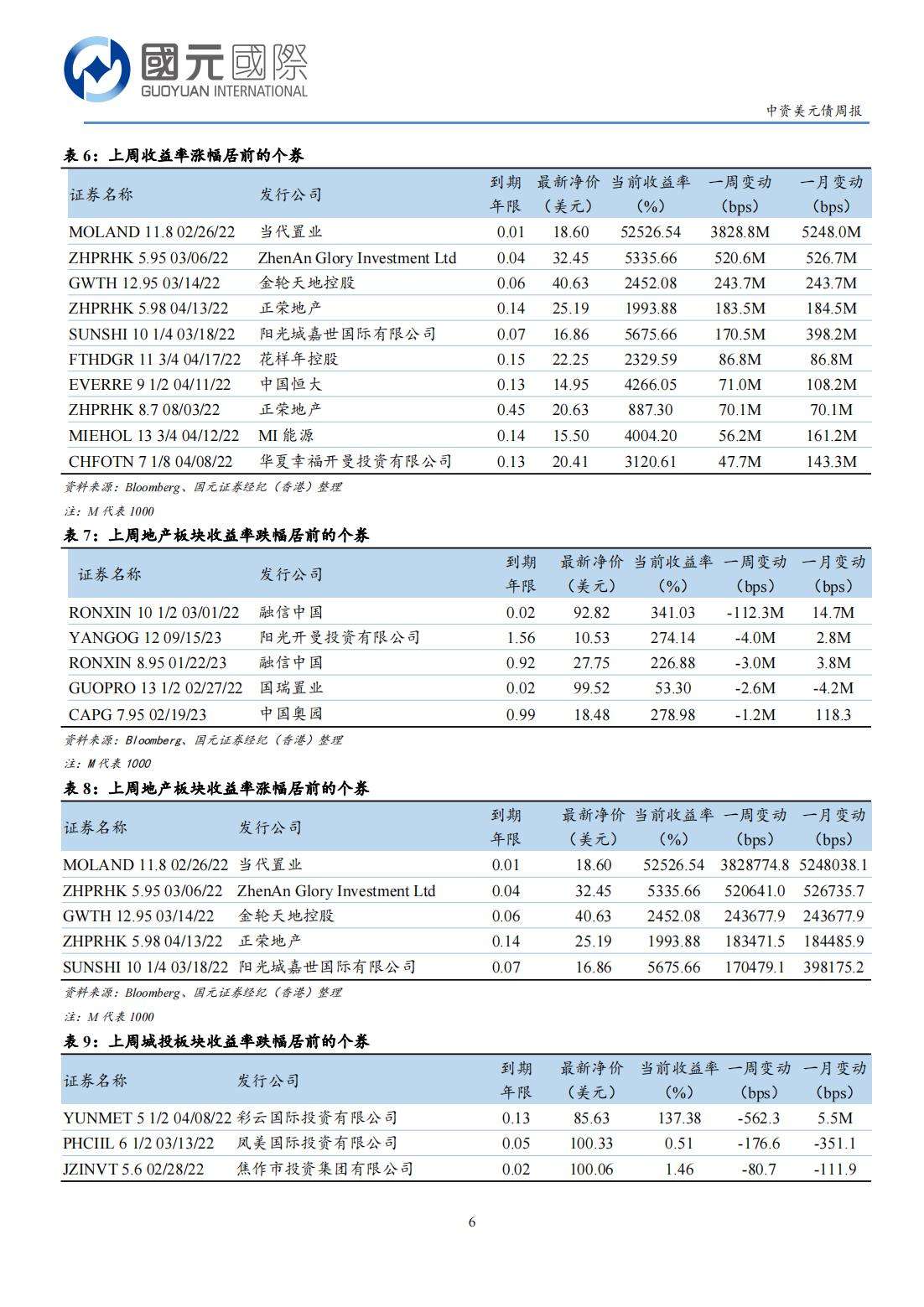 國元國際
GUOYUAN INTERNATIONAL

中资美元债周报

表 6：上周收益率涨幅居前的个券

| 证券名称 | 发行公司 | 到期年限 | 最新净价（美元） | 当前收益率（%） | 一周变动（bps） | 一月变动（bps） |
|---|---|---|---|---|---|---|
| MOLAND 11.8 02/26/22 | 当代置业 | 0.01 | 18.60 | 52526.54 | 3828.8M | 5248.0M |
| ZHPRHK 5.95 03/06/22 | ZhenAn Glory Investment Ltd | 0.04 | 32.45 | 5335.66 | 520.6M | 526.7M |
| GWTH 12.95 03/14/22 | 金轮天地控股 | 0.06 | 40.63 | 2452.08 | 243.7M | 243.7M |
| ZHPRHK 5.98 04/13/22 | 正荣地产 | 0.14 | 25.19 | 1993.88 | 183.5M | 184.5M |
| SUNSHI 10 1/4 03/18/22 | 阳光城嘉世国际有限公司 | 0.07 | 16.86 | 5675.66 | 170.5M | 398.2M |
| FTHDGR 11 3/4 04/17/22 | 花样年控股 | 0.15 | 22.25 | 2329.59 | 86.8M | 86.8M |
| EVERRE 9 1/2 04/11/22 | 中国恒大 | 0.13 | 14.95 | 4266.05 | 71.0M | 108.2M |
| ZHPRHK 8.7 08/03/22 | 正荣地产 | 0.45 | 20.63 | 887.30 | 70.1M | 70.1M |
| MIEHOL 13 3/4 04/12/22 | MI 能源 | 0.14 | 15.50 | 4004.20 | 56.2M | 161.2M |
| CHFOTN 7 1/8 04/08/22 | 华夏幸福开曼投资有限公司 | 0.13 | 20.41 | 3120.61 | 47.7M | 143.3M |

资料来源：Bloomberg、国元证券经纪（香港）整理
注：M 代表 1000

表 7：上周地产板块收益率跌幅居前的个券

| 证券名称 | 发行公司 | 到期年限 | 最新净价（美元） | 当前收益率（%） | 一周变动（bps） | 一月变动（bps） |
|---|---|---|---|---|---|---|
| RONXIN 10 1/2 03/01/22 | 融信中国 | 0.02 | 92.82 | 341.03 | -112.3M | 14.7M |
| YANGOG 12 09/15/23 | 阳光开曼投资有限公司 | 1.56 | 10.53 | 274.14 | -4.0M | 2.8M |
| RONXIN 8.95 01/22/23 | 融信中国 | 0.92 | 27.75 | 226.88 | -3.0M | 3.8M |
| GUOPRO 13 1/2 02/27/22 | 国瑞置业 | 0.02 | 99.52 | 53.30 | -2.6M | -4.2M |
| CAPG 7.95 02/19/23 | 中国奥园 | 0.99 | 18.48 | 278.98 | -1.2M | 118.3 |

资料来源：Bloomberg、国元证券经纪（香港）整理
注：M 代表 1000

表 8：上周地产板块收益率涨幅居前的个券

| 证券名称 | 发行公司 | 到期年限 | 最新净价（美元） | 当前收益率（%） | 一周变动（bps） | 一月变动（bps） |
|---|---|---|---|---|---|---|
| MOLAND 11.8 02/26/22 | 当代置业 | 0.01 | 18.60 | 52526.54 | 3828774.8 | 5248038.1 |
| ZHPRHK 5.95 03/06/22 | ZhenAn Glory Investment Ltd | 0.04 | 32.45 | 5335.66 | 520641.0 | 526735.7 |
| GWTH 12.95 03/14/22 | 金轮天地控股 | 0.06 | 40.63 | 2452.08 | 243677.9 | 243677.9 |
| ZHPRHK 5.98 04/13/22 | 正荣地产 | 0.14 | 25.19 | 1993.88 | 183471.5 | 184485.9 |
| SUNSHI 10 1/4 03/18/22 | 阳光城嘉世国际有限公司 | 0.07 | 16.86 | 5675.66 | 170479.1 | 398175.2 |

资料来源：Bloomberg、国元证券经纪（香港）整理
注：M 代表 1000

表 9：上周城投板块收益率跌幅居前的个券

| 证券名称 | 发行公司 | 到期年限 | 最新净价（美元） | 当前收益率（%） | 一周变动（bps） | 一月变动（bps） |
|---|---|---|---|---|---|---|
| YUNMET 5 1/2 04/08/22 | 彩云国际投资有限公司 | 0.13 | 85.63 | 137.38 | -562.3 | 5.5M |
| PHCIIL 6 1/2 03/13/22 | 凤美国际投资有限公司 | 0.05 | 100.33 | 0.51 | -176.6 | -351.1 |
| JZINVT 5.6 02/28/22 | 焦作市投资集团有限公司 | 0.02 | 100.06 | 1.46 | -80.7 | -111.9 |

6